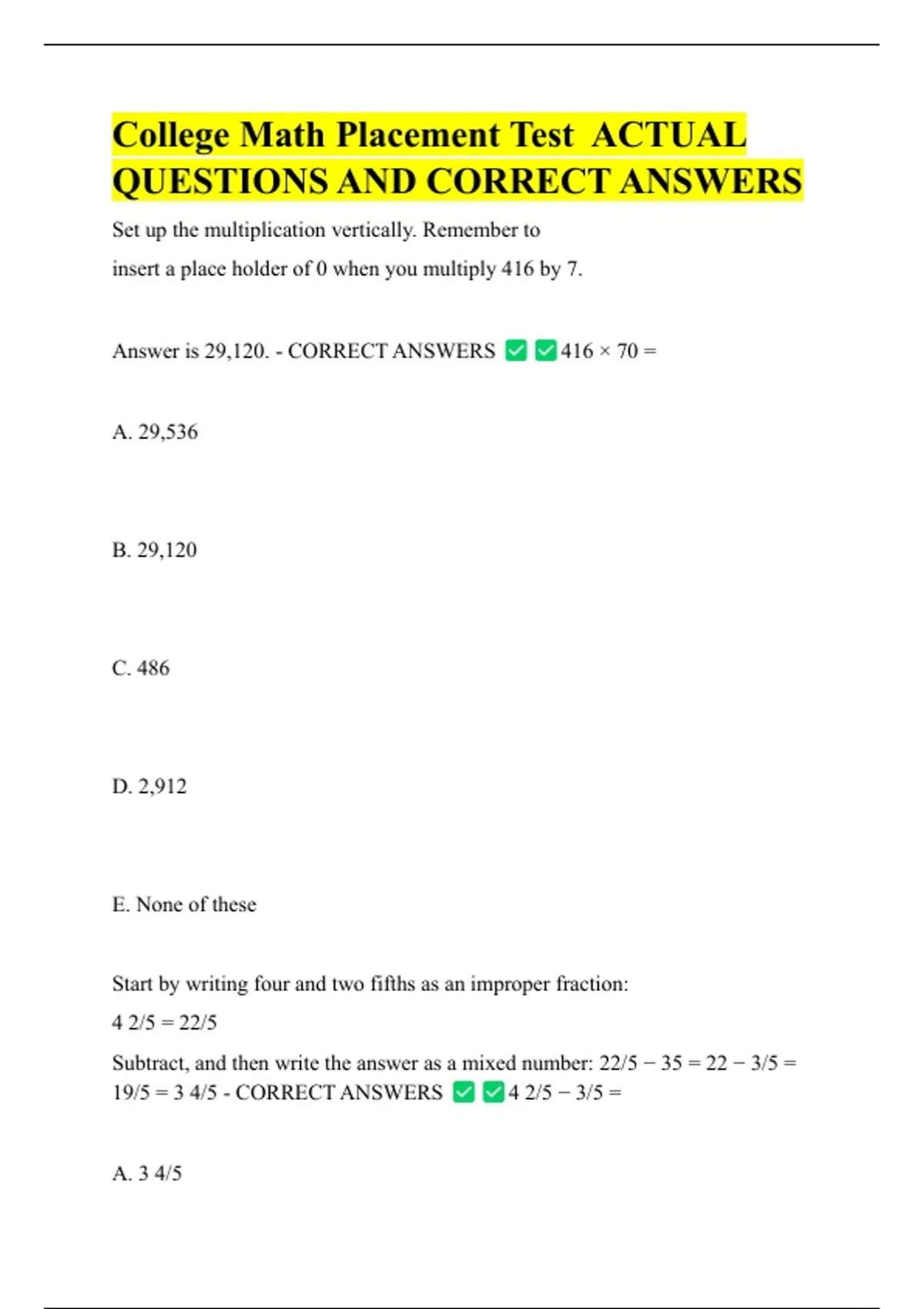 College Math Placement Test ACTUAL QUESTIONS AND CORRECT ANSWERS

Set up the multiplication vertically. Remember to insert a place holder of 0 when you multiply 416 by 7.

Answer is 29,120. - CORRECT ANSWERS ✅✅416 × 70 =

A. 29,536

B. 29,120

C. 486

D. 2,912

E. None of these

Start by writing four and two fifths as an improper fraction:
4 2/5 = 22/5
Subtract, and then write the answer as a mixed number: 22/5 − 35 = 22 − 3/5 = 19/5 = 3 4/5 - CORRECT ANSWERS ✅✅4 2/5 − 3/5 =

A. 3 4/5